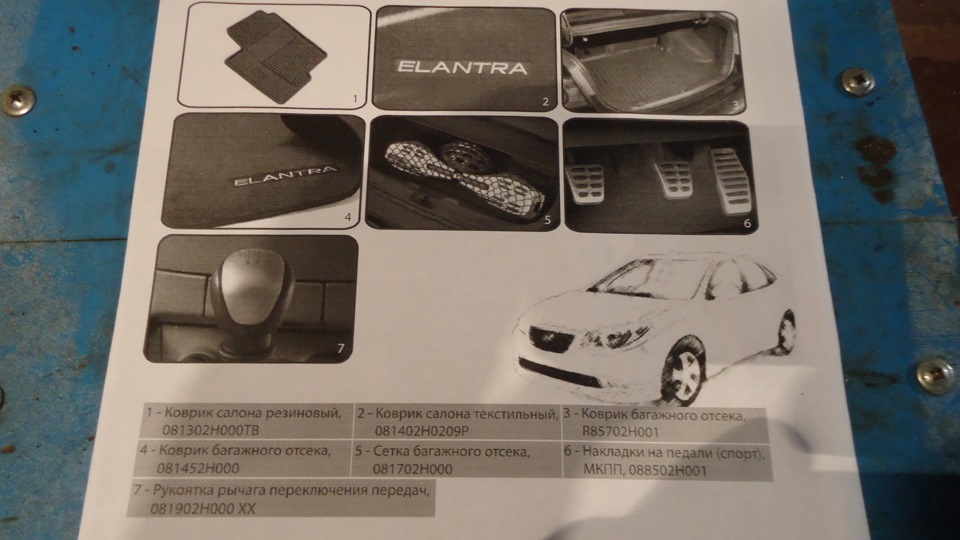 1

ELANTRA

2

3

ELANTRA

4

5

6

7

| 1 - Коврик салона резиновый, 081302H000TB | 2 - Коврик салона текстильный, 081402H0209P | 3 - Коврик багажного отсека, R85702H001 |
|---|---|---|
| 4 - Коврик багажного отсека, 081452H000 | 5 - Сетка багажного отсека, 081702H000 | 6 - Накладки на педали (спорт), МКПП, 088502H001 |
| 7 - Рукоятка рычага переключения передач, 081902H000 XX | | |